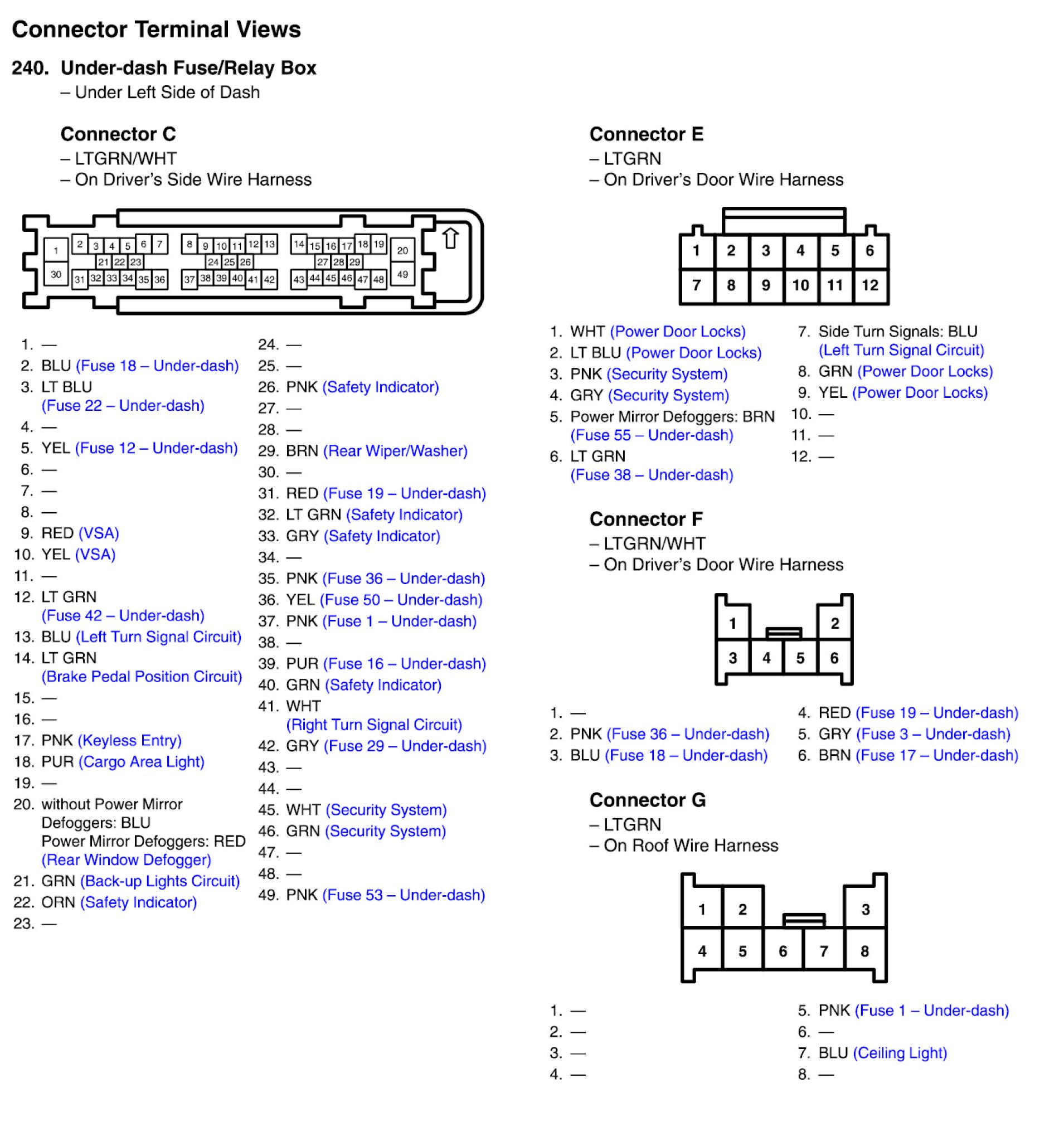 Connector Terminal Views

240. Under-dash Fuse/Relay Box
– Under Left Side of Dash

Connector C
– LTGRN/WHT
– On Driver's Side Wire Harness

1 2 3 4 5 6 7 8 9 10 11 12 13 14 15 16 17 18 19 20
21 22 23 24 25 26 27 28 29
30 31 32 33 34 35 36 37 38 39 40 41 42 43 44 45 46 47 48 49

1. —
2. BLU (Fuse 18 – Under-dash)
3. LT BLU (Fuse 22 – Under-dash)
4. —
5. YEL (Fuse 12 – Under-dash)
6. —
7. —
8. —
9. RED (VSA)
10. YEL (VSA)
11. —
12. LT GRN (Fuse 42 – Under-dash)
13. BLU (Left Turn Signal Circuit)
14. LT GRN (Brake Pedal Position Circuit)
15. —
16. —
17. PNK (Keyless Entry)
18. PUR (Cargo Area Light)
19. —
20. without Power Mirror Defoggers: BLU
Power Mirror Defoggers: RED
(Rear Window Defogger)
21. GRN (Back-up Lights Circuit)
22. ORN (Safety Indicator)
23. —
24. —
25. —
26. PNK (Safety Indicator)
27. —
28. —
29. BRN (Rear Wiper/Washer)
30. —
31. RED (Fuse 19 – Under-dash)
32. LT GRN (Safety Indicator)
33. GRY (Safety Indicator)
34. —
35. PNK (Fuse 36 – Under-dash)
36. YEL (Fuse 50 – Under-dash)
37. PNK (Fuse 1 – Under-dash)
38. —
39. PUR (Fuse 16 – Under-dash)
40. GRN (Safety Indicator)
41. WHT (Right Turn Signal Circuit)
42. GRY (Fuse 29 – Under-dash)
43. —
44. —
45. WHT (Security System)
46. GRN (Security System)
47. —
48. —
49. PNK (Fuse 53 – Under-dash)

Connector E
– LTGRN
– On Driver's Door Wire Harness

1 2 3 4 5 6
7 8 9 10 11 12

1. WHT (Power Door Locks)
2. LT BLU (Power Door Locks)
3. PNK (Security System)
4. GRY (Security System)
5. Power Mirror Defoggers: BRN (Fuse 55 – Under-dash)
6. LT GRN (Fuse 38 – Under-dash)
7. Side Turn Signals: BLU (Left Turn Signal Circuit)
8. GRN (Power Door Locks)
9. YEL (Power Door Locks)
10. —
11. —
12. —

Connector F
– LTGRN/WHT
– On Driver's Door Wire Harness

1 2
3 4 5 6

1. —
2. PNK (Fuse 36 – Under-dash)
3. BLU (Fuse 18 – Under-dash)
4. RED (Fuse 19 – Under-dash)
5. GRY (Fuse 3 – Under-dash)
6. BRN (Fuse 17 – Under-dash)

Connector G
– LTGRN
– On Roof Wire Harness

1 2 3
4 5 6 7 8

1. —
2. —
3. —
4. —
5. PNK (Fuse 1 – Under-dash)
6. —
7. BLU (Ceiling Light)
8. —